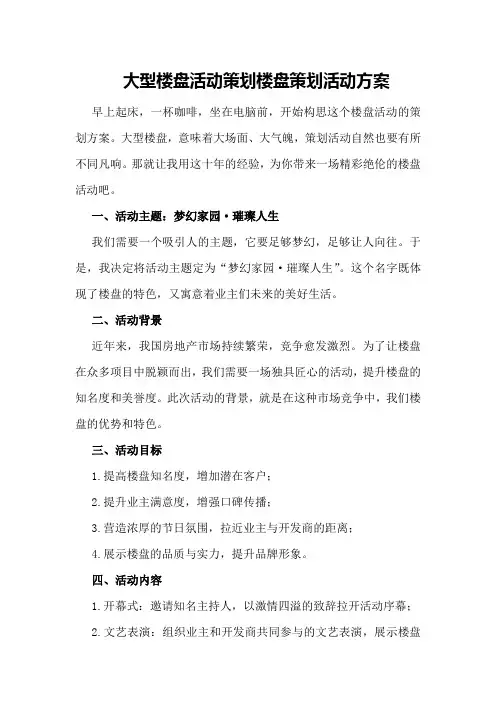 大型楼盘活动策划楼盘策划活动方案

早上起床，一杯咖啡，坐在电脑前，开始构思这个楼盘活动的策划方案。大型楼盘，意味着大场面、大气魄，策划活动自然也要有所不同凡响。那就让我用这十年的经验，为你带来一场精彩绝伦的楼盘活动吧。

一、活动主题：梦幻家园·璀璨人生

我们需要一个吸引人的主题，它要足够梦幻，足够让人向往。于是，我决定将活动主题定为“梦幻家园·璀璨人生”。这个名字既体现了楼盘的特色，又寓意着业主们未来的美好生活。

二、活动背景

近年来，我国房地产市场持续繁荣，竞争愈发激烈。为了让楼盘在众多项目中脱颖而出，我们需要一场独具匠心的活动，提升楼盘的知名度和美誉度。此次活动的背景，就是在这种市场竞争中，我们楼盘的优势和特色。

三、活动目标

1.提高楼盘知名度，增加潜在客户；

2.提升业主满意度，增强口碑传播；

3.营造浓厚的节日氛围，拉近业主与开发商的距离；

4.展示楼盘的品质与实力，提升品牌形象。

四、活动内容

1.开幕式：邀请知名主持人，以激情四溢的致辞拉开活动序幕；

2.文艺表演：组织业主和开发商共同参与的文艺表演，展示楼盘